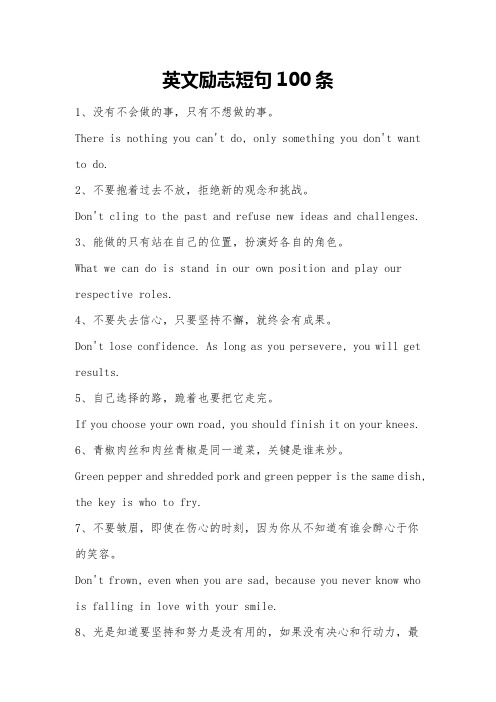 英文励志短句100条

1、没有不会做的事，只有不想做的事。

There is nothing you can't do, only something you don't want to do.

2、不要抱着过去不放，拒绝新的观念和挑战。

Don't cling to the past and refuse new ideas and challenges.

3、能做的只有站在自己的位置，扮演好各自的角色。

What we can do is stand in our own position and play our respective roles.

4、不要失去信心，只要坚持不懈，就终会有成果。

Don't lose confidence. As long as you persevere, you will get results.

5、自己选择的路，跪着也要把它走完。

If you choose your own road, you should finish it on your knees.

6、青椒肉丝和肉丝青椒是同一道菜，关键是谁来炒。

Green pepper and shredded pork and green pepper is the same dish, the key is who to fry.

7、不要皱眉，即使在伤心的时刻，因为你从不知道有谁会醉心于你的笑容。

Don't frown, even when you are sad, because you never know who is falling in love with your smile.

8、光是知道要坚持和努力是没有用的，如果没有决心和行动力，最